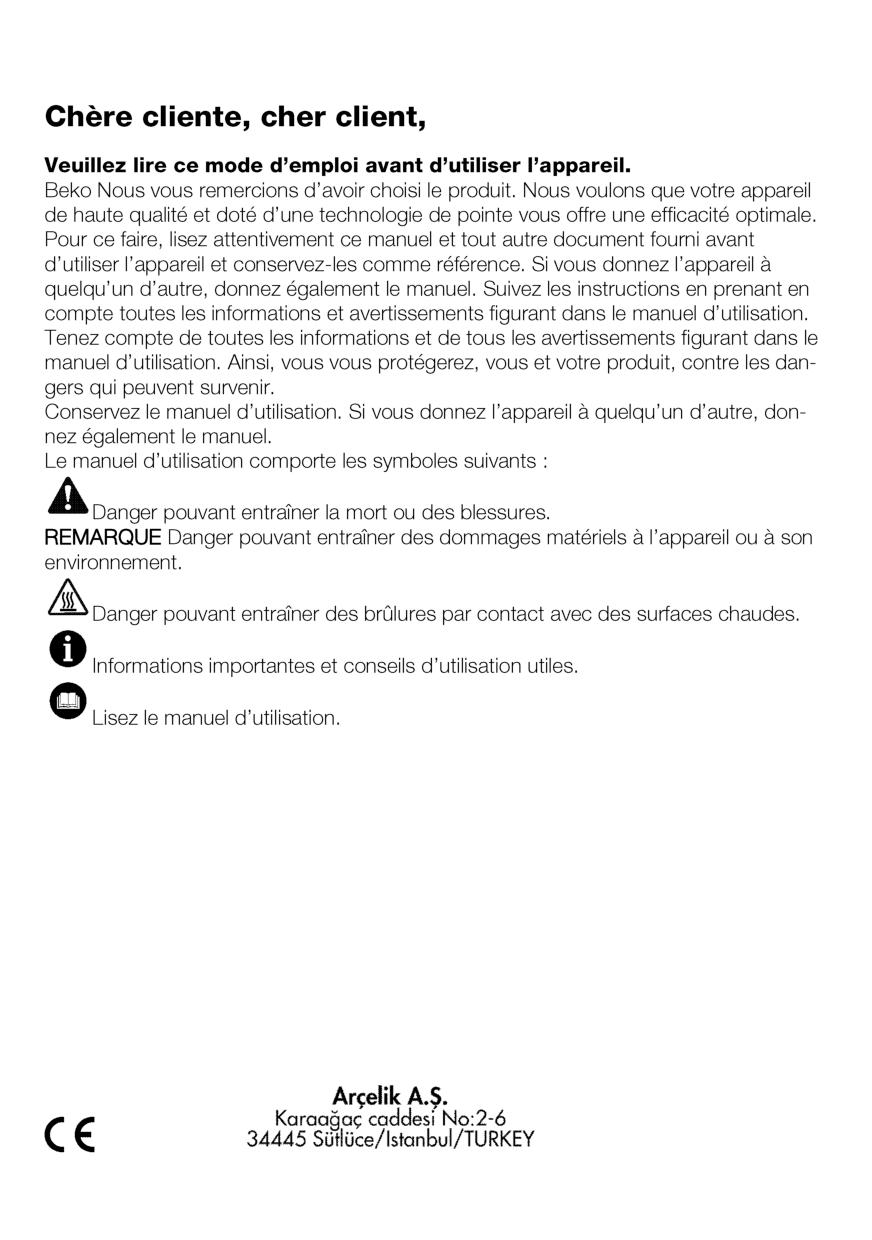 Chère cliente, cher client,

Veuillez lire ce mode d'emploi avant d'utiliser l'appareil.
Beko Nous vous remercions d'avoir choisi le produit. Nous voulons que votre appareil de haute qualité et doté d'une technologie de pointe vous offre une efficacité optimale. Pour ce faire, lisez attentivement ce manuel et tout autre document fourni avant d'utiliser l'appareil et conservez-les comme référence. Si vous donnez l'appareil à quelqu'un d'autre, donnez également le manuel. Suivez les instructions en prenant en compte toutes les informations et avertissements figurant dans le manuel d'utilisation. Tenez compte de toutes les informations et de tous les avertissements figurant dans le manuel d'utilisation. Ainsi, vous vous protégerez, vous et votre produit, contre les dangers qui peuvent survenir.
Conservez le manuel d'utilisation. Si vous donnez l'appareil à quelqu'un d'autre, donnez également le manuel.
Le manuel d'utilisation comporte les symboles suivants :

Danger pouvant entraîner la mort ou des blessures.
REMARQUE Danger pouvant entraîner des dommages matériels à l'appareil ou à son environnement.

Danger pouvant entraîner des brûlures par contact avec des surfaces chaudes.

Informations importantes et conseils d'utilisation utiles.

Lisez le manuel d'utilisation.

CE

Arçelik A.Ş.
Karaağaç caddesi No:2-6
34445 Sütlüce/Istanbul/TURKEY